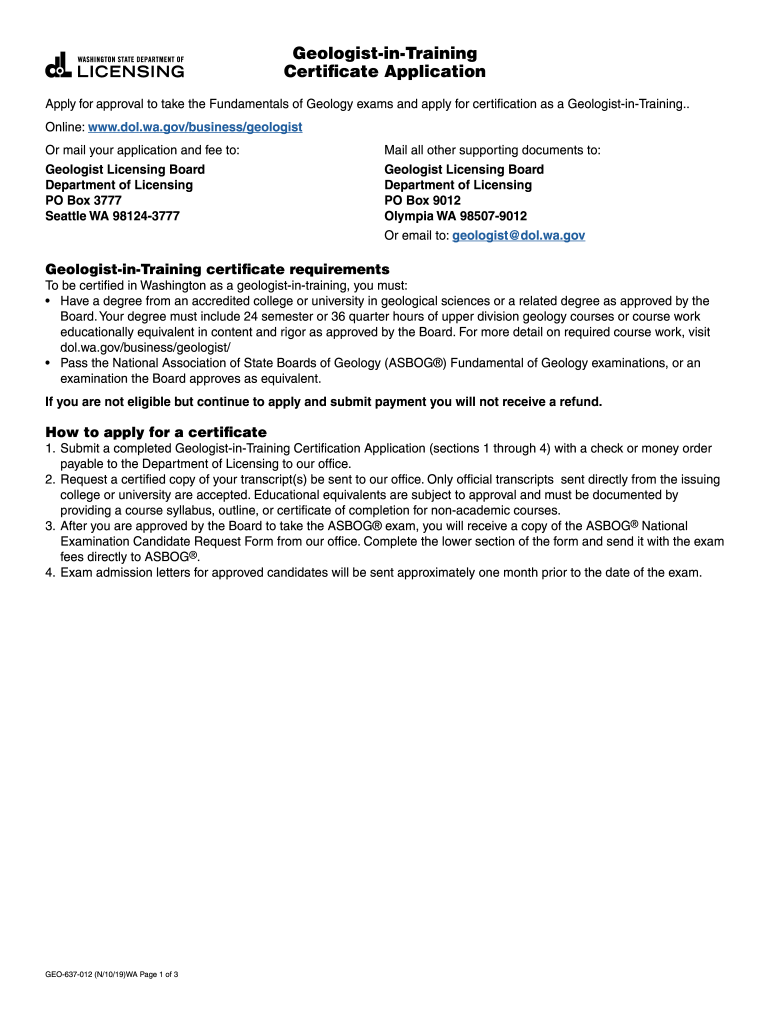 WASHINGTON STATE DEPARTMENT OF LICENSING

Geologist-in-Training Certificate Application

Apply for approval to take the Fundamentals of Geology exams and apply for certification as a Geologist-in-Training..

Online: www.dol.wa.gov/business/geologist

Or mail your application and fee to:
Geologist Licensing Board
Department of Licensing
PO Box 3777
Seattle WA 98124-3777

Mail all other supporting documents to:
Geologist Licensing Board
Department of Licensing
PO Box 9012
Olympia WA 98507-9012
Or email to: geologist@dol.wa.gov

Geologist-in-Training certificate requirements
To be certified in Washington as a geologist-in-training, you must:
• Have a degree from an accredited college or university in geological sciences or a related degree as approved by the Board. Your degree must include 24 semester or 36 quarter hours of upper division geology courses or course work educationally equivalent in content and rigor as approved by the Board. For more detail on required course work, visit dol.wa.gov/business/geologist/
• Pass the National Association of State Boards of Geology (ASBOG®) Fundamental of Geology examinations, or an examination the Board approves as equivalent.

If you are not eligible but continue to apply and submit payment you will not receive a refund.

How to apply for a certificate
1. Submit a completed Geologist-in-Training Certification Application (sections 1 through 4) with a check or money order payable to the Department of Licensing to our office.
2. Request a certified copy of your transcript(s) be sent to our office. Only official transcripts sent directly from the issuing college or university are accepted. Educational equivalents are subject to approval and must be documented by providing a course syllabus, outline, or certificate of completion for non-academic courses.
3. After you are approved by the Board to take the ASBOG® exam, you will receive a copy of the ASBOG® National Examination Candidate Request Form from our office. Complete the lower section of the form and send it with the exam fees directly to ASBOG®.
4. Exam admission letters for approved candidates will be sent approximately one month prior to the date of the exam.

GEO-637-012 (N/10/19)WA Page 1 of 3